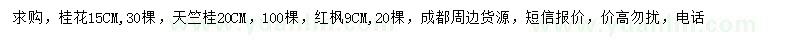 求购，桂花15CM，30棵，天竺桂20CM，100棵，红枫9CM，20棵，成都周边货源，短信报价，价高勿扰，电话